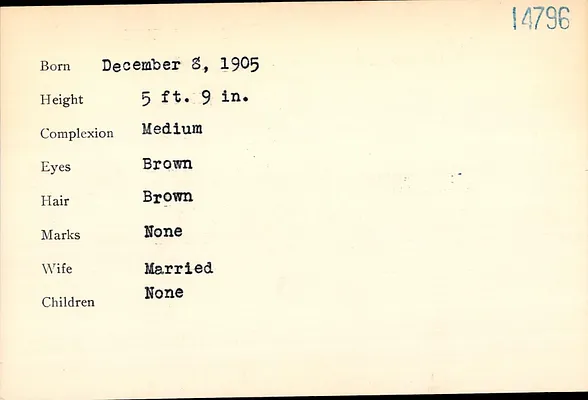 14796

Born December 8, 1905

Height 5 ft. 9 in.

Complexion Medium

Eyes Brown

Hair Brown

Marks None

Wife Married

Children None